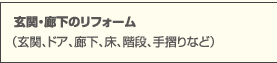 玄関・廊下のリフォーム
（玄関、ドア、廊下、床、階段、手摺りなど）